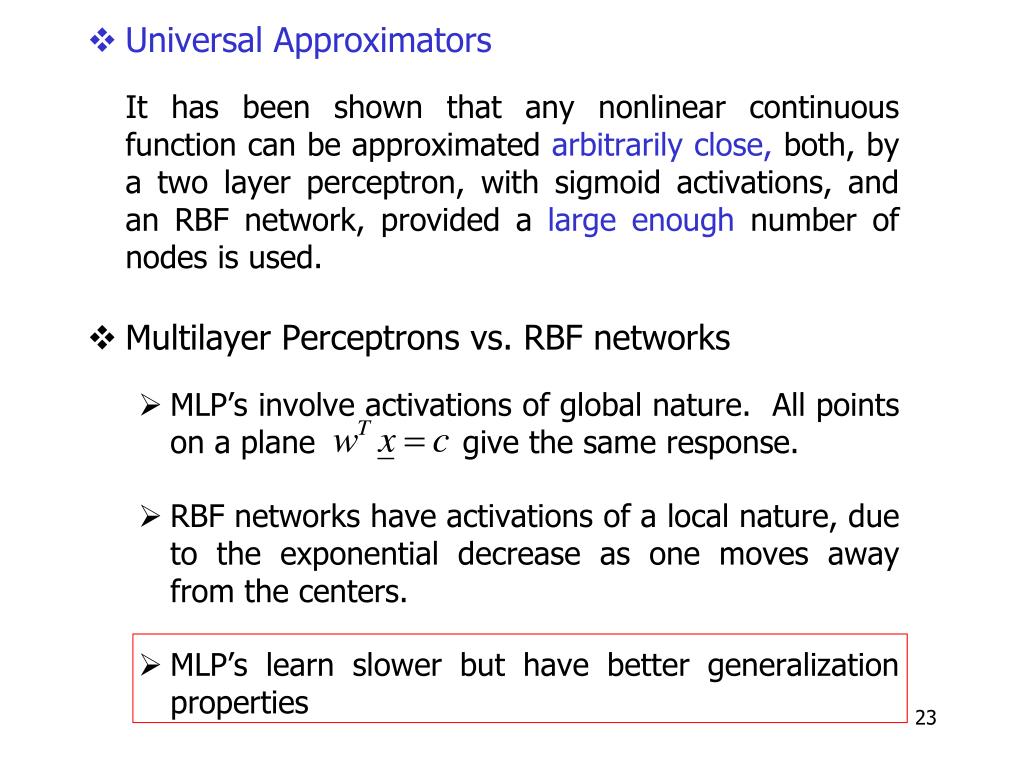 ❖ Universal Approximators

It has been shown that any nonlinear continuous function can be approximated arbitrarily close, both, by a two layer perceptron, with sigmoid activations, and an RBF network, provided a large enough number of nodes is used.

❖ Multilayer Perceptrons vs. RBF networks

➢ MLP’s involve activations of global nature. All points on a plane $w^T \underline{x} = c$ give the same response.

➢ RBF networks have activations of a local nature, due to the exponential decrease as one moves away from the centers.

➢ MLP’s learn slower but have better generalization properties

23